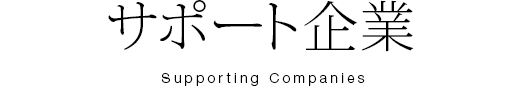 サポート企業

Supporting Companies